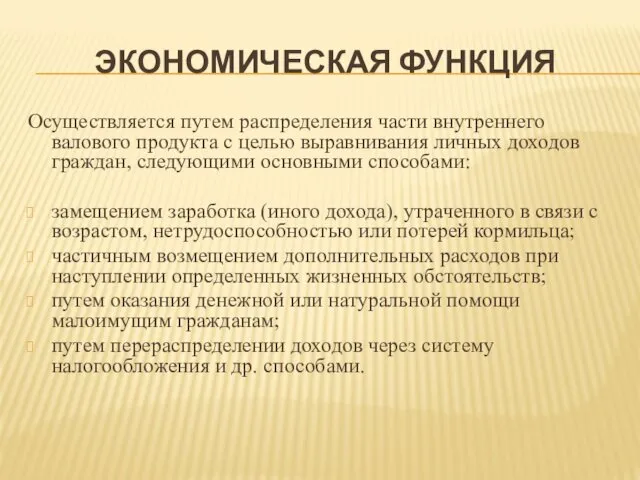 ЭКОНОМИЧЕСКАЯ ФУНКЦИЯ

Осуществляется путем распределения части внутреннего валового продукта с целью выравнивания личных доходов граждан, следующими основными способами:

замещением заработка (иного дохода), утраченного в связи с возрастом, нетрудоспособностью или потерей кормильца;
частичным возмещением дополнительных расходов при наступлении определенных жизненных обстоятельств;
путем оказания денежной или натуральной помощи малоимущим гражданам;
путем перераспределении доходов через систему налогообложения и др. способами.